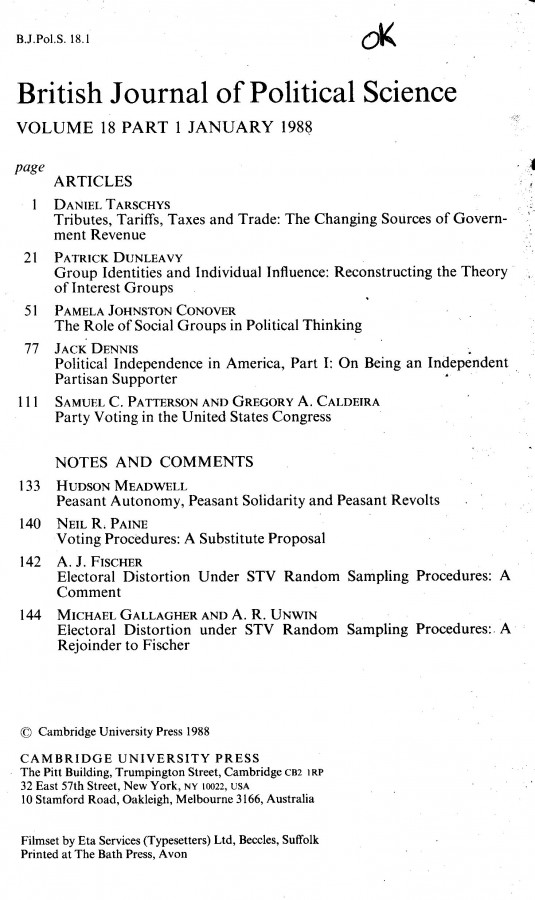 B.J.Pol.S. 18.1

OK

British Journal of Political Science

VOLUME 18 PART 1 JANUARY 1988

page

ARTICLES

1 DANIEL TARSCHYS
Tributes, Tariffs, Taxes and Trade: The Changing Sources of Government Revenue

21 PATRICK DUNLEAVY
Group Identities and Individual Influence: Reconstructing the Theory of Interest Groups

51 PAMELA JOHNSTON CONOVER
The Role of Social Groups in Political Thinking

77 JACK DENNIS
Political Independence in America, Part I: On Being an Independent Partisan Supporter

111 SAMUEL C. PATTERSON AND GREGORY A. CALDEIRA
Party Voting in the United States Congress

NOTES AND COMMENTS

133 HUDSON MEADWELL
Peasant Autonomy, Peasant Solidarity and Peasant Revolts

140 NEIL R. PAINE
Voting Procedures: A Substitute Proposal

142 A. J. FISCHER
Electoral Distortion Under STV Random Sampling Procedures: A Comment

144 MICHAEL GALLAGHER AND A. R. UNWIN
Electoral Distortion under STV Random Sampling Procedures: A Rejoinder to Fischer

© Cambridge University Press 1988

CAMBRIDGE UNIVERSITY PRESS
The Pitt Building, Trumpington Street, Cambridge CB2 1RP
32 East 57th Street, New York, NY 10022, USA
10 Stamford Road, Oakleigh, Melbourne 3166, Australia

Filmset by Eta Services (Typesetters) Ltd, Beccles, Suffolk
Printed at The Bath Press, Avon